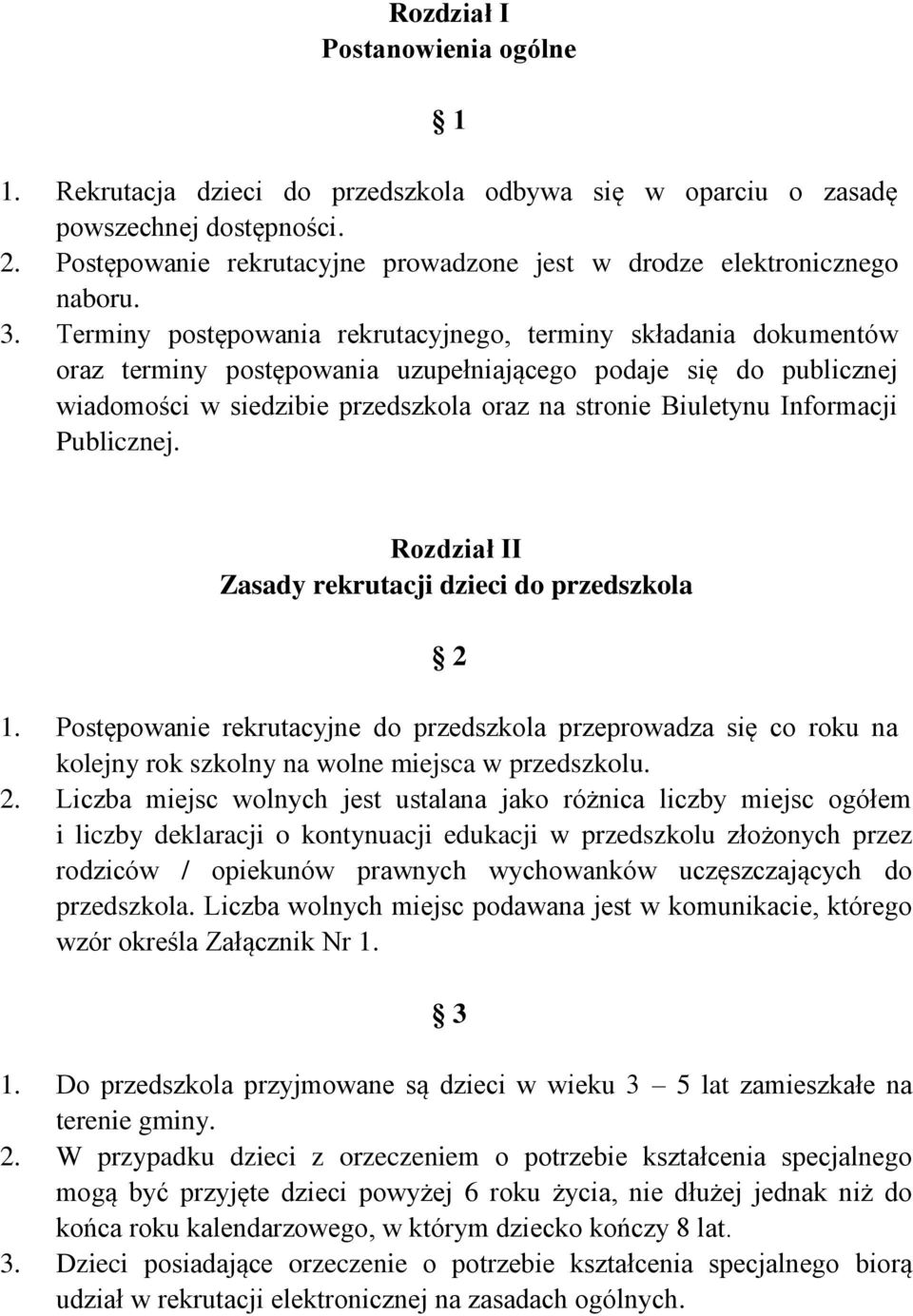 Rozdział I
Postanowienia ogólne

1

1. Rekrutacja dzieci do przedszkola odbywa się w oparciu o zasadę powszechnej dostępności.
2. Postępowanie rekrutacyjne prowadzone jest w drodze elektronicznego naboru.
3. Terminy postępowania rekrutacyjnego, terminy składania dokumentów oraz terminy postępowania uzupełniającego podaje się do publicznej wiadomości w siedzibie przedszkola oraz na stronie Biuletynu Informacji Publicznej.

Rozdział II
Zasady rekrutacji dzieci do przedszkola

2

1. Postępowanie rekrutacyjne do przedszkola przeprowadza się co roku na kolejny rok szkolny na wolne miejsca w przedszkolu.
2. Liczba miejsc wolnych jest ustalana jako różnica liczby miejsc ogółem i liczby deklaracji o kontynuacji edukacji w przedszkolu złożonych przez rodziców / opiekunów prawnych wychowanków uczęszczających do przedszkola. Liczba wolnych miejsc podawana jest w komunikacie, którego wzór określa Załącznik Nr 1.

3

1. Do przedszkola przyjmowane są dzieci w wieku 3 – 5 lat zamieszkałe na terenie gminy.
2. W przypadku dzieci z orzeczeniem o potrzebie kształcenia specjalnego mogą być przyjęte dzieci powyżej 6 roku życia, nie dłużej jednak niż do końca roku kalendarzowego, w którym dziecko kończy 8 lat.
3. Dzieci posiadające orzeczenie o potrzebie kształcenia specjalnego biorą udział w rekrutacji elektronicznej na zasadach ogólnych.